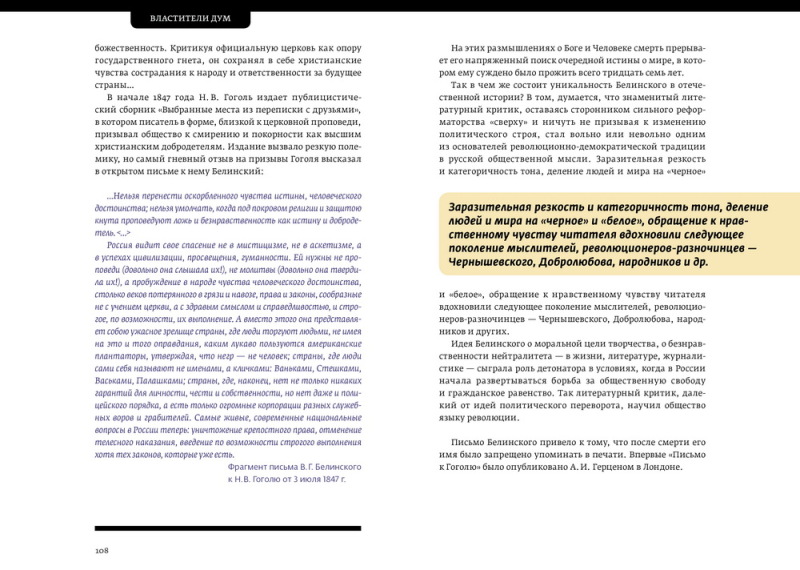 ВЛАСТИТЕЛИ ДУМ

божественность. Критикуя официальную церковь как опору государственного гнета, он сохранял в себе христианские чувства сострадания к народу и ответственности за будущее страны...

В начале 1847 года Н. В. Гоголь издает публицистический сборник «Выбранные места из переписки с друзьями», в котором писатель в форме, близкой к церковной проповеди, призывал общество к смирению и покорности как высшим христианским добродетелям. Издание вызвало резкую полемику, но самый гневный отзыв на призывы Гоголя высказал в открытом письме к нему Белинский:

...Нельзя перенести оскорбленного чувства истины, человеческого достоинства; нельзя умолчать, когда под покровом религии и защитою кнута проповедуют ложь и безнравственность как истину и добродетель. <...>

Россия видит свое спасение не в мистицизме, не в аскетизме, а в успехах цивилизации, просвещения, гуманности. Ей нужны не проповеди (довольно она слышала их!), не молитвы (довольно она твердила их!), а пробуждение в народе чувства человеческого достоинства, столько веков потерянного в грязи и навозе, права и законы, сообразные не с учением церкви, а с здравым смыслом и справедливостью, и строгое, по возможности, их выполнение. А вместо этого она представляет собою ужасное зрелище страны, где люди торгуют людьми, не имея на это и того оправдания, каким лукаво пользуются американские плантаторы, утверждая, что негр — не человек; страны, где люди сами себя называют не именами, а кличками: Ваньками, Стешками, Васьками, Палашками; страны, где, наконец, нет не только никаких гарантий для личности, чести и собственности, но нет даже и полицейского порядка, а есть только огромные корпорации разных служебных воров и грабителей. Самые живые, современные национальные вопросы в России теперь: уничтожение крепостного права, отменение телесного наказания, введение по возможности строгого выполнения хотя тех законов, которые уже есть.

Фрагмент письма В. Г. Белинского к Н. В. Гоголю от 3 июля 1847 г.

108

На этих размышлениях о Боге и Человеке смерть прерывает его напряженный поиск очередной истины о мире, в котором ему суждено было прожить всего тридцать семь лет.

Так в чем же состоит уникальность Белинского в отечественной истории? В том, думается, что знаменитый литературный критик, оставаясь сторонником сильного реформаторства «сверху» и ничуть не призывая к изменению политического строя, стал вольно или невольно одним из основателей революционно-демократической традиции в русской общественной мысли. Заразительная резкость и категоричность тона, деление людей и мира на «черное»

Заразительная резкость и категоричность тона, деление людей и мира на «черное» и «белое», обращение к нравственному чувству читателя вдохновили следующее поколение мыслителей, революционеров-разночинцев — Чернышевского, Добролюбова, народников и др.

и «белое», обращение к нравственному чувству читателя вдохновили следующее поколение мыслителей, революционеров-разночинцев — Чернышевского, Добролюбова, народников и других.

Идея Белинского о моральной цели творчества, о безнравственности нейтралитета — в жизни, литературе, журналистике — сыграла роль детонатора в условиях, когда в России начала развертываться борьба за общественную свободу и гражданское равенство. Так литературный критик, далекий от идей политического переворота, научил общество языку революции.

Письмо Белинского привело к тому, что после смерти его имя было запрещено упоминать в печати. Впервые «Письмо к Гоголю» было опубликовано А. И. Герценом в Лондоне.